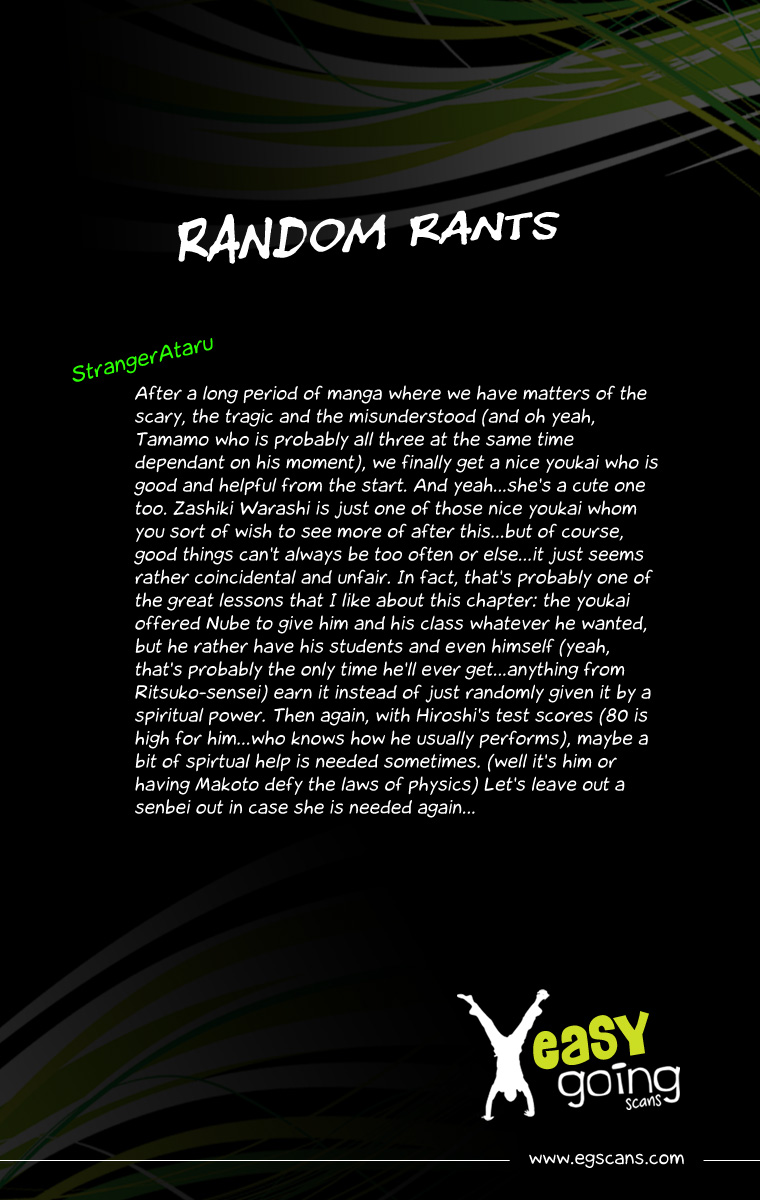 RANDOM RANTS

StrangerAtaru

After a long period of manga where we have matters of the scary, the tragic and the misunderstood (and oh yeah, Tamamo who is probably all three at the same time dependant on his moment), we finally get a nice youkai who is good and helpful from the start. And yeah...she's a cute one too. Zashiki Warashi is just one of those nice youkai whom you sort of wish to see more of after this...but of course, good things can't always be too often or else...it just seems rather coincidental and unfair. In fact, that's probably one of the great lessons that I like about this chapter: the youkai offered Nube to give him and his class whatever he wanted, but he rather have his students and even himself (yeah, that's probably the only time he'll ever get...anything from Ritsuko-sensei) earn it instead of just randomly given it by a spiritual power. Then again, with Hiroshi's test scores (80 is high for him...who knows how he usually performs), maybe a bit of spirtual help is needed sometimes. (well it's him or having Makoto defy the laws of physics) Let's leave out a senbei out in case she is needed again...

easy going scans

www.egscans.com